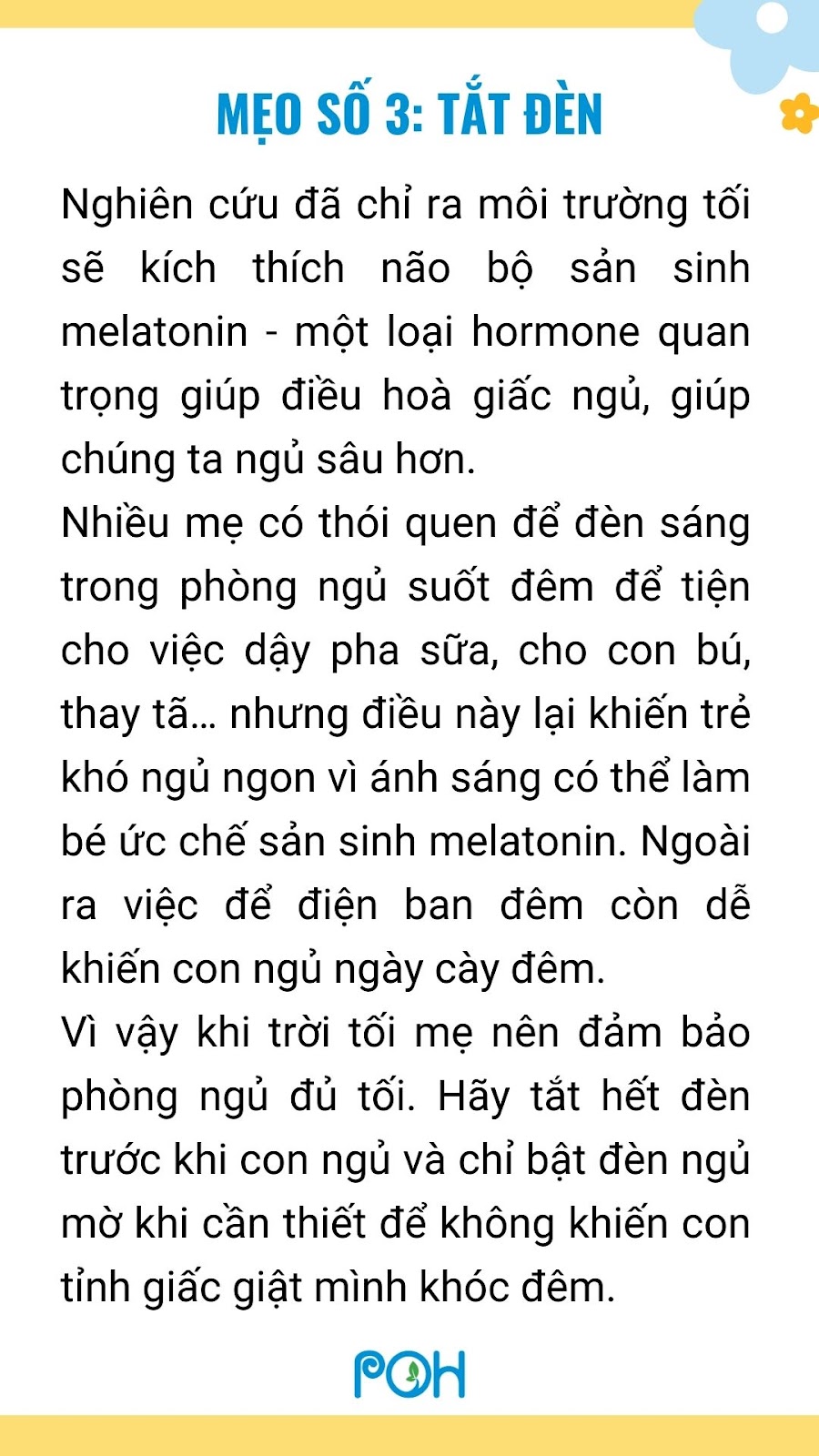 MẸO SỐ 3: TẮT ĐÈN

Nghiên cứu đã chỉ ra môi trường tối sẽ kích thích não bộ sản sinh melatonin - một loại hormone quan trọng giúp điều hoà giấc ngủ, giúp chúng ta ngủ sâu hơn.

Nhiều mẹ có thói quen để đèn sáng trong phòng ngủ suốt đêm để tiện cho việc dậy pha sữa, cho con bú, thay tã... nhưng điều này lại khiến trẻ khó ngủ ngon vì ánh sáng có thể làm bé ức chế sản sinh melatonin. Ngoài ra việc để điện ban đêm còn dễ khiến con ngủ ngày cày đêm.

Vì vậy khi trời tối mẹ nên đảm bảo phòng ngủ đủ tối. Hãy tắt hết đèn trước khi con ngủ và chỉ bật đèn ngủ mờ khi cần thiết để không khiến con tỉnh giấc giật mình khóc đêm.

POH